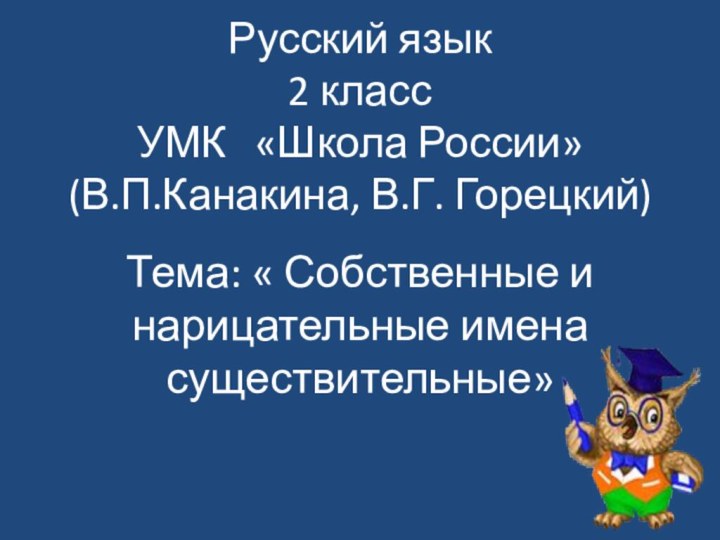 Русский язык
2 класс
УМК «Школа России»
(В.П.Канакина, В.Г. Горецкий)

Тема: « Собственные и нарицательные имена существительные»